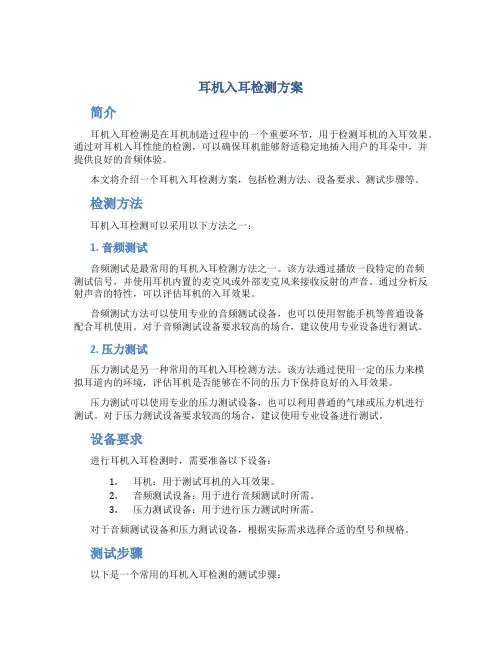 耳机入耳检测方案

简介

耳机入耳检测是在耳机制造过程中的一个重要环节，用于检测耳机的入耳效果。通过对耳机入耳性能的检测，可以确保耳机能够舒适稳定地插入用户的耳朵中，并提供良好的音频体验。

本文将介绍一个耳机入耳检测方案，包括检测方法、设备要求、测试步骤等。

检测方法

耳机入耳检测可以采用以下方法之一：

1. 音频测试

音频测试是最常用的耳机入耳检测方法之一。该方法通过播放一段特定的音频测试信号，并使用耳机内置的麦克风或外部麦克风来接收反射的声音。通过分析反射声音的特性，可以评估耳机的入耳效果。

音频测试方法可以使用专业的音频测试设备，也可以使用智能手机等普通设备配合耳机使用。对于音频测试设备要求较高的场合，建议使用专业设备进行测试。

2. 压力测试

压力测试是另一种常用的耳机入耳检测方法。该方法通过使用一定的压力来模拟耳道内的环境，评估耳机是否能够在不同的压力下保持良好的入耳效果。

压力测试可以使用专业的压力测试设备，也可以利用普通的气球或压力机进行测试。对于压力测试设备要求较高的场合，建议使用专业设备进行测试。

设备要求

进行耳机入耳检测时，需要准备以下设备：

1. 耳机：用于测试耳机的入耳效果。
2. 音频测试设备：用于进行音频测试时所需。
3. 压力测试设备：用于进行压力测试时所需。

对于音频测试设备和压力测试设备，根据实际需求选择合适的型号和规格。

测试步骤

以下是一个常用的耳机入耳检测的测试步骤：